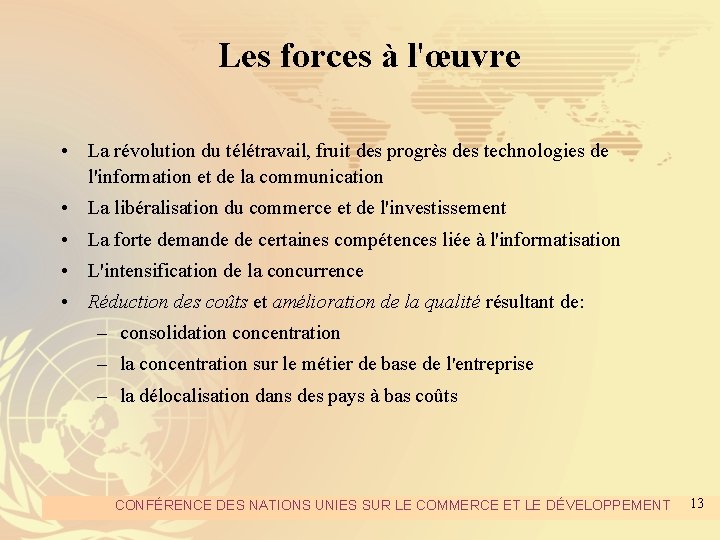 Les forces à l'œuvre

• La révolution du télétravail, fruit des progrès des technologies de l'information et de la communication
• La libéralisation du commerce et de l'investissement
• La forte demande de certaines compétences liée à l'informatisation
• L'intensification de la concurrence
• Réduction des coûts et amélioration de la qualité résultant de:
– consolidation concentration
– la concentration sur le métier de base de l'entreprise
– la délocalisation dans des pays à bas coûts

CONFÉRENCE DES NATIONS UNIES SUR LE COMMERCE ET LE DÉVELOPPEMENT 13